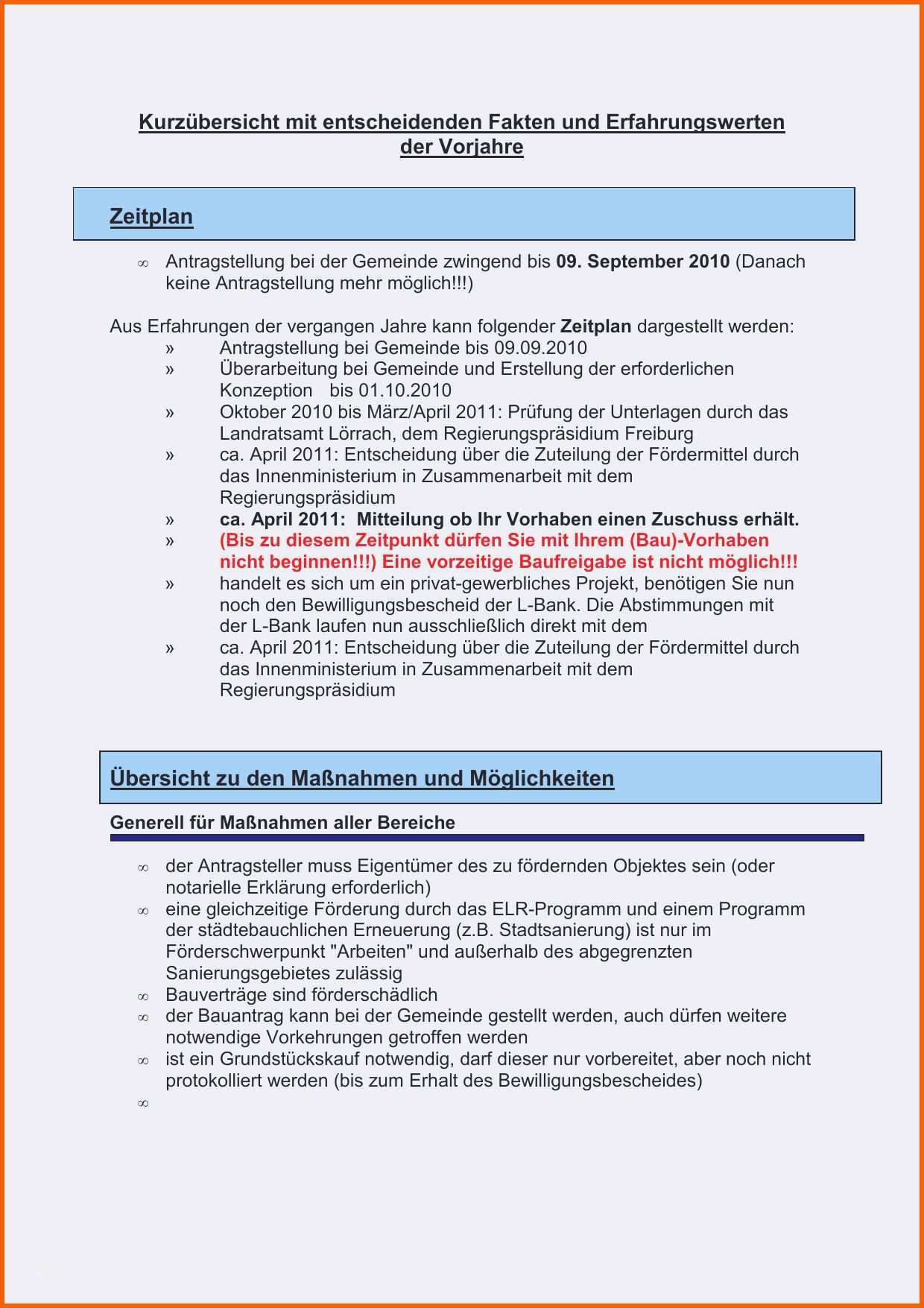 Kurzübersicht mit entscheidenden Fakten und Erfahrungswerten der Vorjahre

Zeitplan

∞ Antragstellung bei der Gemeinde zwingend bis 09. September 2010 (Danach keine Antragstellung mehr möglich!!!)

Aus Erfahrungen der vergangen Jahre kann folgender Zeitplan dargestellt werden:
» Antragstellung bei Gemeinde bis 09.09.2010
» Überarbeitung bei Gemeinde und Erstellung der erforderlichen Konzeption bis 01.10.2010
» Oktober 2010 bis März/April 2011: Prüfung der Unterlagen durch das Landratsamt Lörrach, dem Regierungspräsidium Freiburg
» ca. April 2011: Entscheidung über die Zuteilung der Fördermittel durch das Innenministerium in Zusammenarbeit mit dem Regierungspräsidium
» ca. April 2011: Mitteilung ob Ihr Vorhaben einen Zuschuss erhält.
» (Bis zu diesem Zeitpunkt dürfen Sie mit Ihrem (Bau)-Vorhaben nicht beginnen!!!) Eine vorzeitige Baufreigabe ist nicht möglich!!!
» handelt es sich um ein privat-gewerbliches Projekt, benötigen Sie nun noch den Bewilligungsbescheid der L-Bank. Die Abstimmungen mit der L-Bank laufen nun ausschließlich direkt mit dem
» ca. April 2011: Entscheidung über die Zuteilung der Fördermittel durch das Innenministerium in Zusammenarbeit mit dem Regierungspräsidium

Übersicht zu den Maßnahmen und Möglichkeiten

Generell für Maßnahmen aller Bereiche

∞ der Antragsteller muss Eigentümer des zu fördernden Objektes sein (oder notarielle Erklärung erforderlich)
∞ eine gleichzeitige Förderung durch das ELR-Programm und einem Programm der städtebauchlichen Erneuerung (z.B. Stadtsanierung) ist nur im Förderschwerpunkt "Arbeiten" und außerhalb des abgegrenzten Sanierungsgebietes zulässig
∞ Bauverträge sind förderschädlich
∞ der Bauantrag kann bei der Gemeinde gestellt werden, auch dürfen weitere notwendige Vorkehrungen getroffen werden
∞ ist ein Grundstückskauf notwendig, darf dieser nur vorbereitet, aber noch nicht protokolliert werden (bis zum Erhalt des Bewilligungsbescheides)
∞